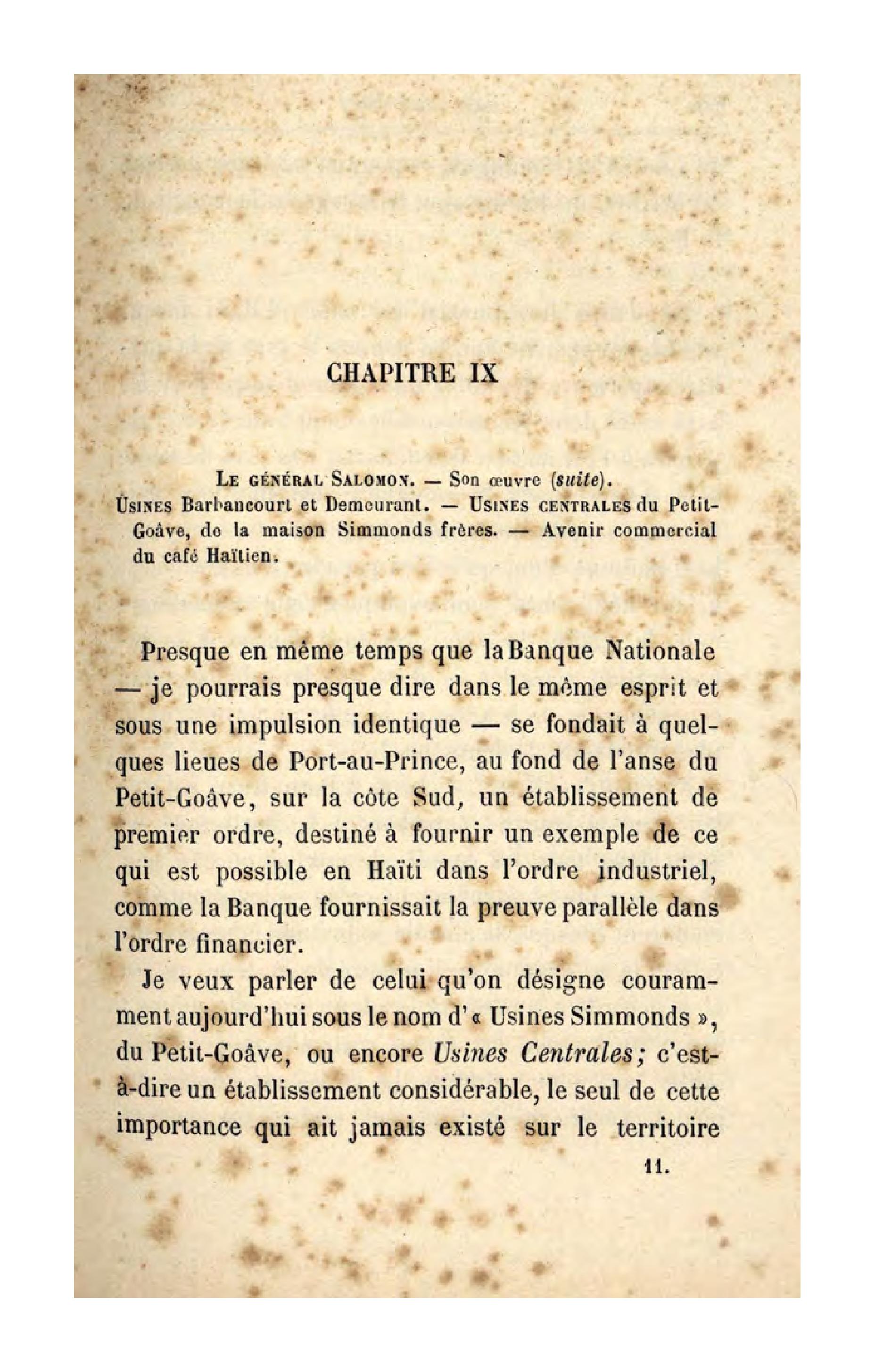 CHAPITRE IX

Le général Salomon. — Son œuvre (suite).
Usines Barbancourt et Demeurant. — Usines centrales du Petit-Goâve, de la maison Simmonds frères. — Avenir commercial du café Haïtien.

Presque en même temps que la Banque Nationale — je pourrais presque dire dans le même esprit et sous une impulsion identique — se fondait à quelques lieues de Port-au-Prince, au fond de l'anse du Petit-Goâve, sur la côte Sud, un établissement de premier ordre, destiné à fournir un exemple de ce qui est possible en Haïti dans l'ordre industriel, comme la Banque fournissait la preuve parallèle dans l'ordre financier.

Je veux parler de celui qu'on désigne couramment aujourd'hui sous le nom d'« Usines Simmonds », du Petit-Goâve, ou encore Usines Centrales; c'est-à-dire un établissement considérable, le seul de cette importance qui ait jamais existé sur le territoire

11.